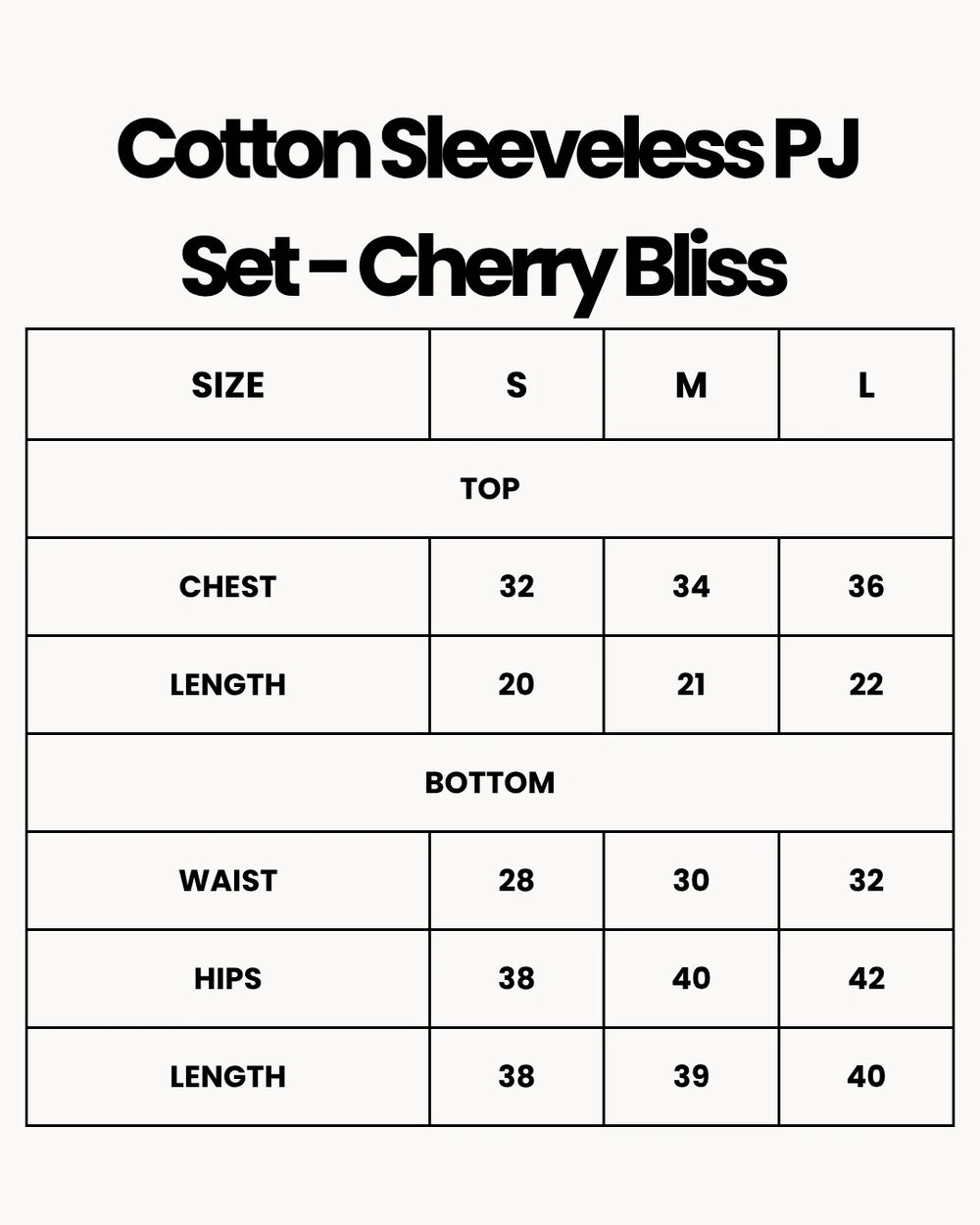 Cotton Sleeveless PJ Set - Cherry Bliss

| SIZE | S | M | L |
|---|---|---|---|
| TOP | | | |
| CHEST | 32 | 34 | 36 |
| LENGTH | 20 | 21 | 22 |
| BOTTOM | | | |
| WAIST | 28 | 30 | 32 |
| HIPS | 38 | 40 | 42 |
| LENGTH | 38 | 39 | 40 |